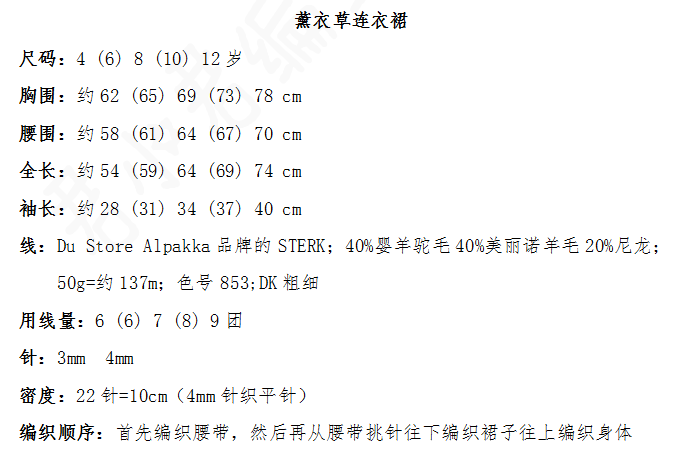 薰衣草连衣裙

尺码：4（6）8（10）12岁

胸围：约62（65）69（73）78 cm

腰围：约58（61）64（67）70 cm

全长：约54（59）64（69）74 cm

袖长：约28（31）34（37）40 cm

线：Du Store Alpakka品牌的STERK；40%婴羊驼毛40%美丽诺羊毛20%尼龙；50g=约137m；色号853;DK粗细

用线量：6（6）7（8）9团

针：3mm  4mm

密度：22针=10cm（4mm针织平针）

编织顺序：首先编织腰带，然后再从腰带挑针往下编织裙子往上编织身体